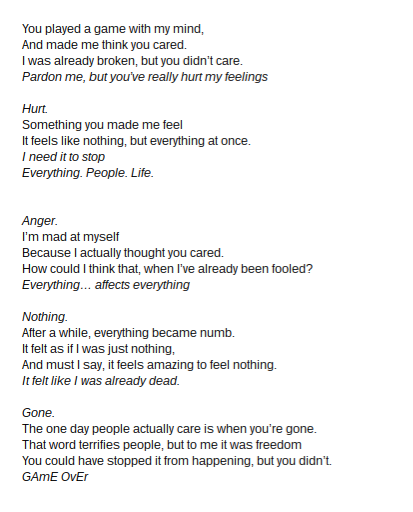 You played a game with my mind,
And made me think you cared.
I was already broken, but you didn't care.
Pardon me, but you've really hurt my feelings

Hurt.
Something you made me feel
It feels like nothing, but everything at once.
I need it to stop
Everything. People. Life.

Anger.
I'm mad at myself
Because I actually thought you cared.
How could I think that, when I've already been fooled?
Everything… affects everything

Nothing.
After a while, everything became numb.
It felt as if I was just nothing,
And must I say, it feels amazing to feel nothing.
It felt like I was already dead.

Gone.
The one day people actually care is when you're gone.
That word terrifies people, but to me it was freedom
You could have stopped it from happening, but you didn't.
GAmE OvEr